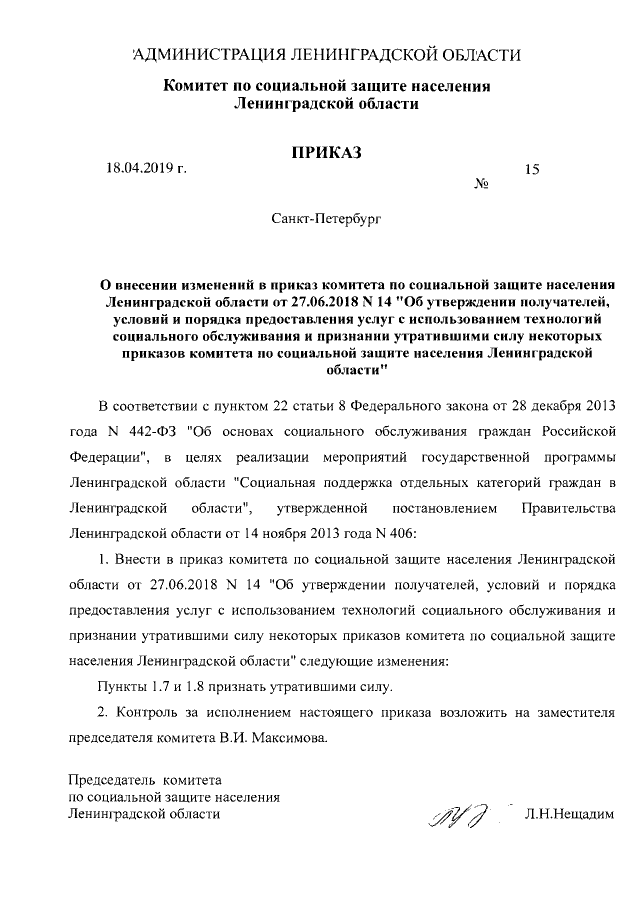 АДМИНИСТРАЦИЯ ЛЕНИНГРАДСКОЙ ОБЛАСТИ

Комитет по социальной защите населения Ленинградской области

ПРИКАЗ

18.04.2019 г.

№ 15

Санкт-Петербург

О внесении изменений в приказ комитета по социальной защите населения Ленинградской области от 27.06.2018 N 14 "Об утверждении получателей, условий и порядка предоставления услуг с использованием технологий социального обслуживания и признании утратившими силу некоторых приказов комитета по социальной защите населения Ленинградской области"

В соответствии с пунктом 22 статьи 8 Федерального закона от 28 декабря 2013 года N 442-ФЗ "Об основах социального обслуживания граждан Российской Федерации", в целях реализации мероприятий государственной программы Ленинградской области "Социальная поддержка отдельных категорий граждан в Ленинградской области", утвержденной постановлением Правительства Ленинградской области от 14 ноября 2013 года N 406:

1. Внести в приказ комитета по социальной защите населения Ленинградской области от 27.06.2018 N 14 "Об утверждении получателей, условий и порядка предоставления услуг с использованием технологий социального обслуживания и признании утратившими силу некоторых приказов комитета по социальной защите населения Ленинградской области" следующие изменения:

Пункты 1.7 и 1.8 признать утратившими силу.

2. Контроль за исполнением настоящего приказа возложить на заместителя председателя комитета В.И. Максимова.

Председатель комитета
по социальной защите населения
Ленинградской области

Л.Н.Нещадим